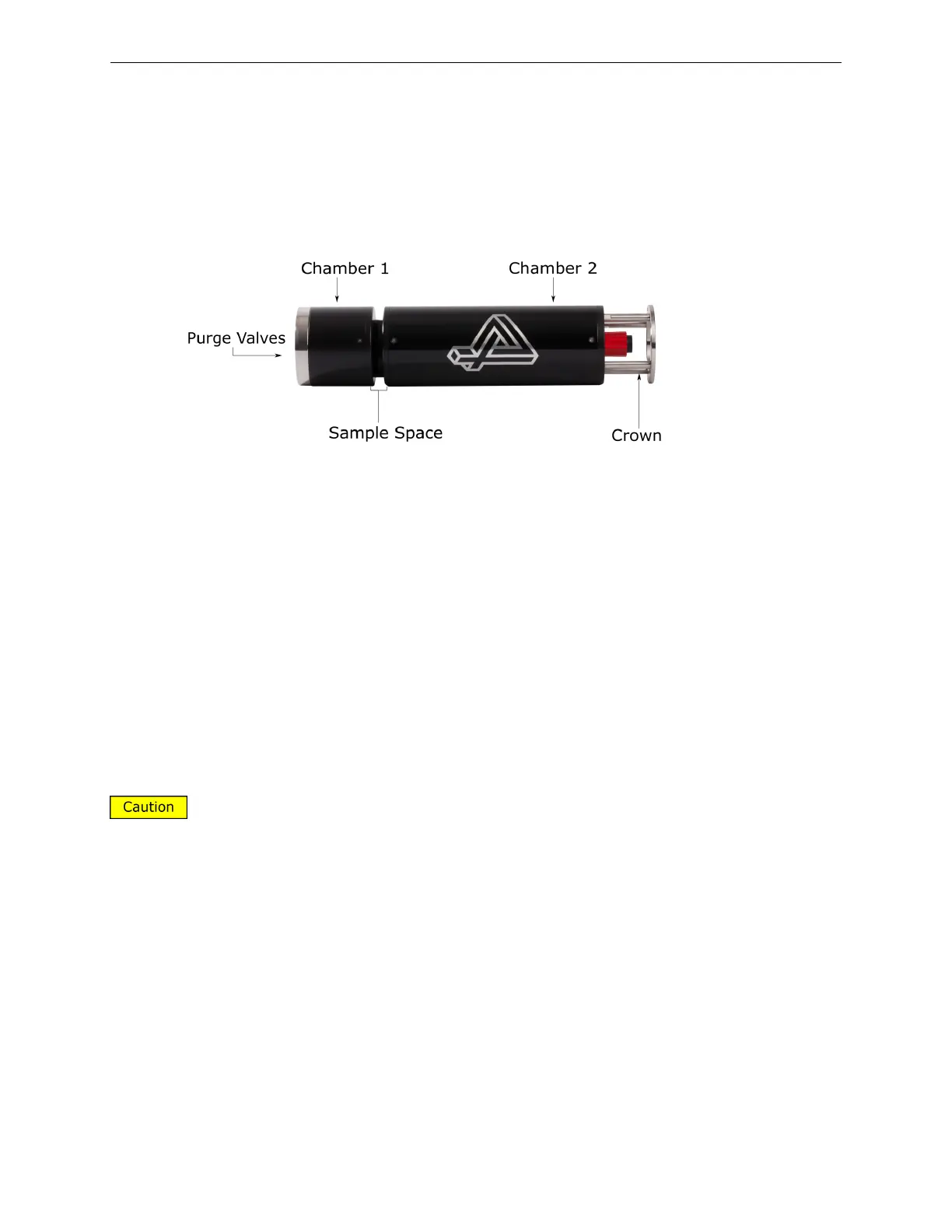 Chamber 1

Chamber 2

Purge Valves

Sample Space

Crown

Caution